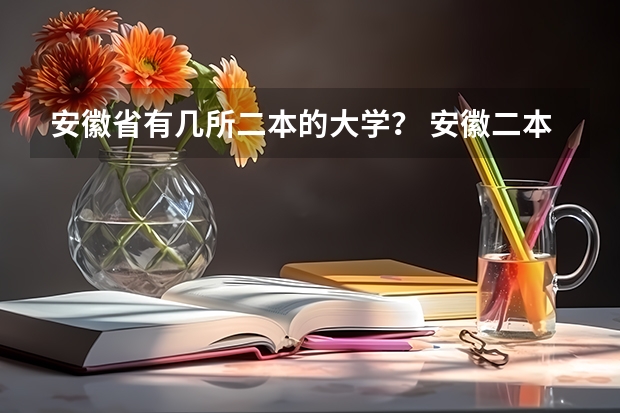 安徽省有几所二本的大学？ 安徽二本